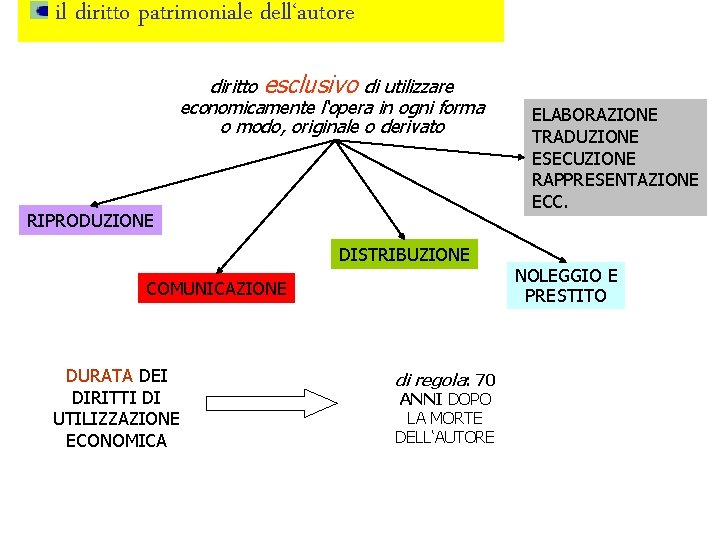 il diritto patrimoniale dell'autore

diritto esclusivo di utilizzare economicamente l'opera in ogni forma o modo, originale o derivato

ELABORAZIONE
TRADUZIONE
ESECUZIONE
RAPPRESENTAZIONE
ECC.

RIPRODUZIONE

COMUNICAZIONE

DISTRIBUZIONE

NOLEGGIO E PRESTITO

DURATA DEI DIRITTI DI UTILIZZAZIONE ECONOMICA

di regola: 70 ANNI DOPO LA MORTE DELL'AUTORE